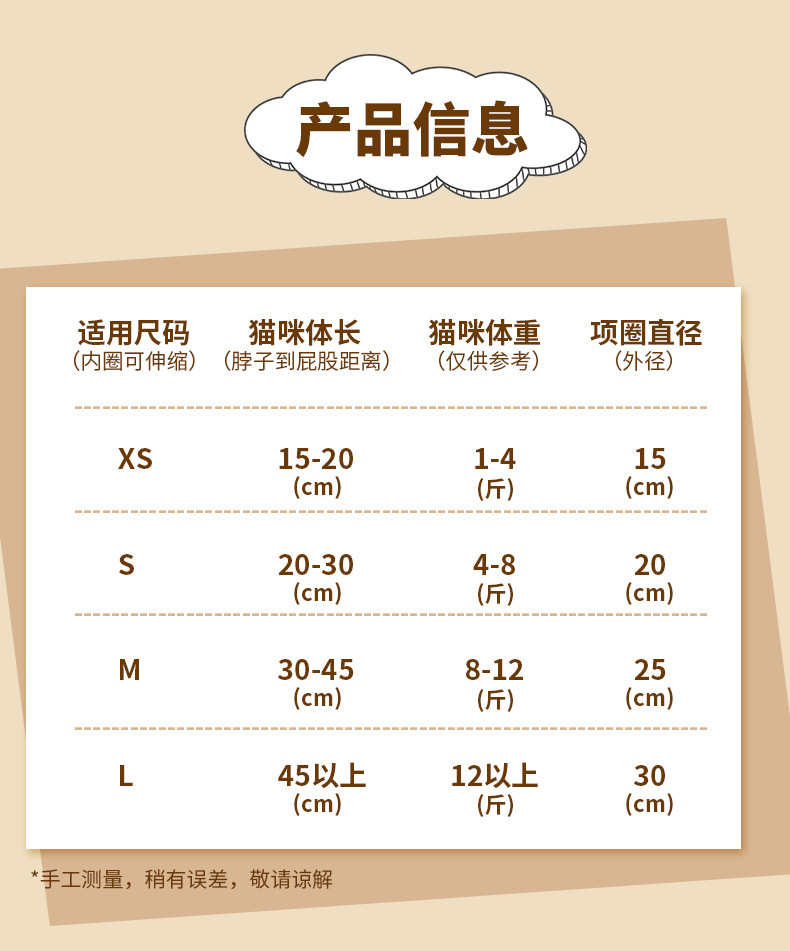 产品信息

| 适用尺码（内圈可伸缩） | 猫咪体长（脖子到屁股距离） | 猫咪体重（仅供参考） | 项圈直径（外径） |
|---|---|---|---|
| XS | 15-20（cm） | 1-4（斤） | 15（cm） |
| S | 20-30（cm） | 4-8（斤） | 20（cm） |
| M | 30-45（cm） | 8-12（斤） | 25（cm） |
| L | 45以上（cm） | 12以上（斤） | 30（cm） |

*手工测量，稍有误差，敬请谅解